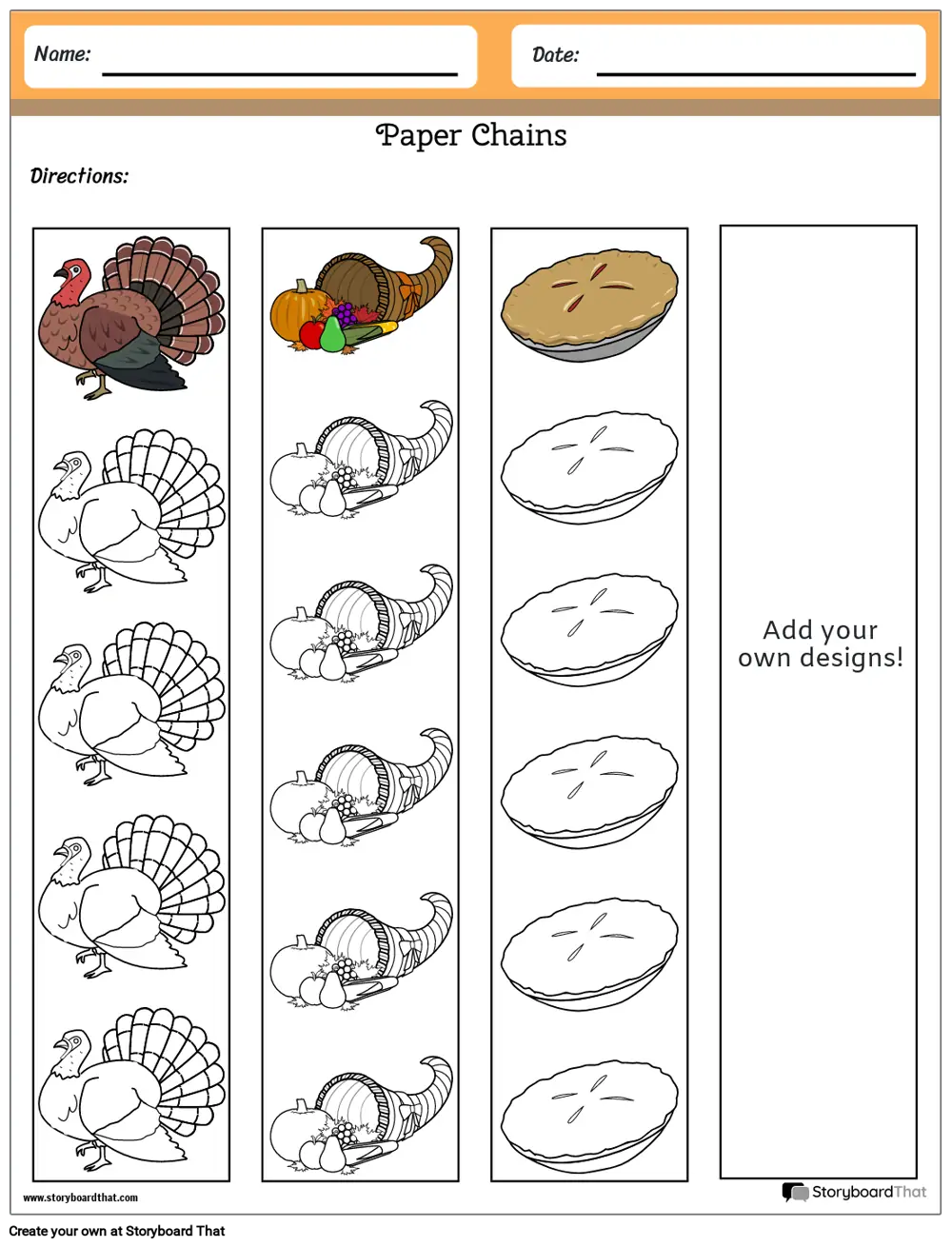 Name:

Date:

Paper Chains

Directions:

Add your own designs!

www.storyboardthat.com

StoryboardThat

Create your own at Storyboard That